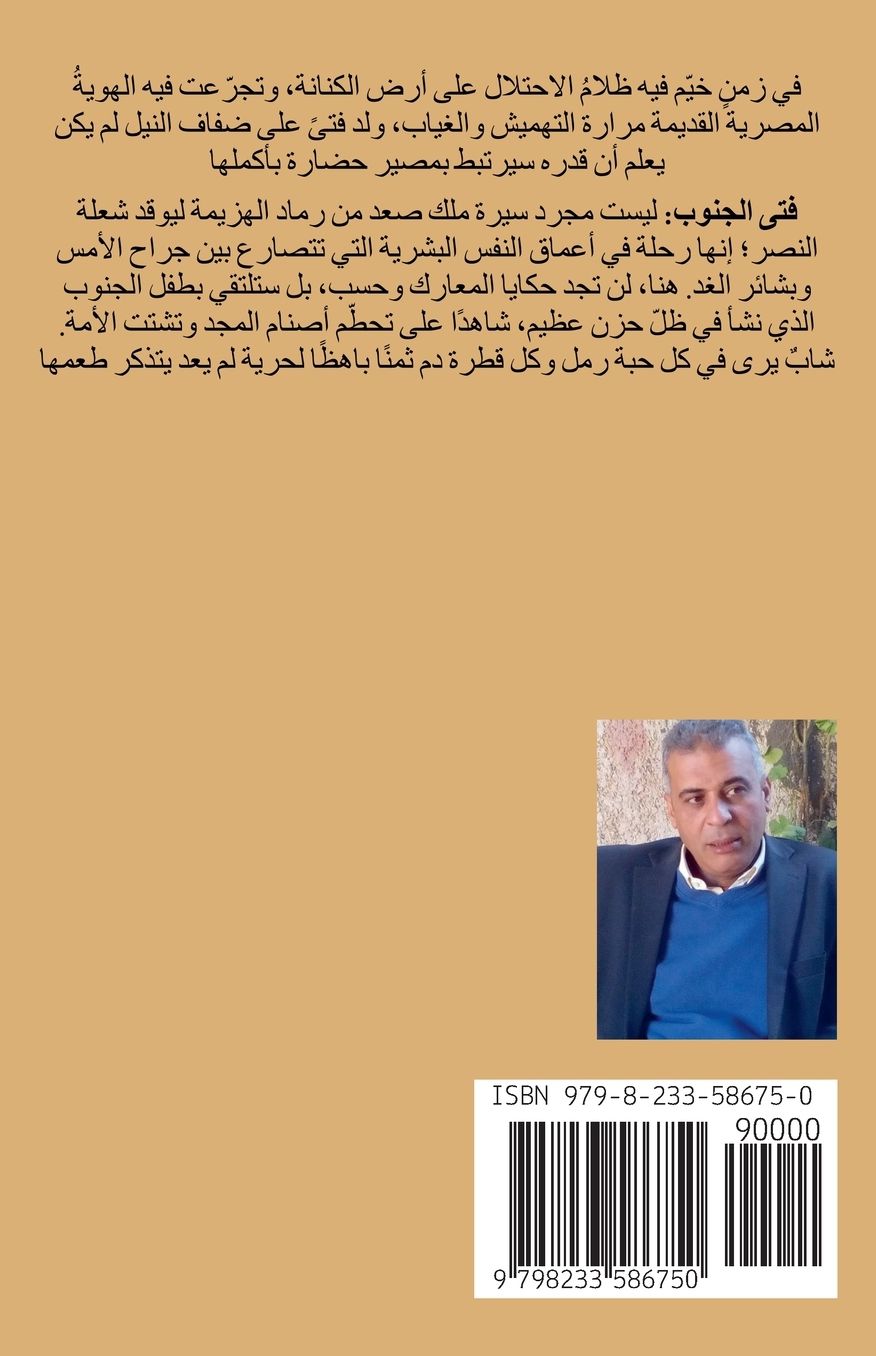 في زمنٍ خيّم فيه ظلامُ الاحتلال على أرض الكنانة، وتجرّعت فيه الهويةُ المصريةُ القديمة مرارة التهميش والغياب، ولد فتىً على ضفاف النيل لم يكن يعلم أن قدره سيرتبط بمصير حضارة بأكملها

فتى الجنوب: ليست مجرد سيرة ملك صعد من رماد الهزيمة ليوقد شعلة النصر؛ إنها رحلة في أعماق النفس البشرية التي تتصارع بين جراح الأمس وبشائر الغد. هنا، لن تجد حكايا المعارك وحسب، بل ستلتقي بطفل الجنوب الذي نشأ في ظلّ حزن عظيم، شاهدًا على تحطّم أصنام المجد وتشتت الأمة. شابٌ يرى في كل حبة رمل وكل قطرة دم ثمنًا باهظًا لحرية لم يعد يتذكر طعمها

ISBN 979-8-233-58675-0

90000

9 798233 586750